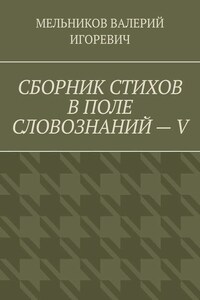 МЕЛЬНИКОВ ВАЛЕРИЙ ИГОРЕВИЧ

СБОРНИК СТИХОВ В ПОЛЕ СЛОВОЗНАНИЙ — V